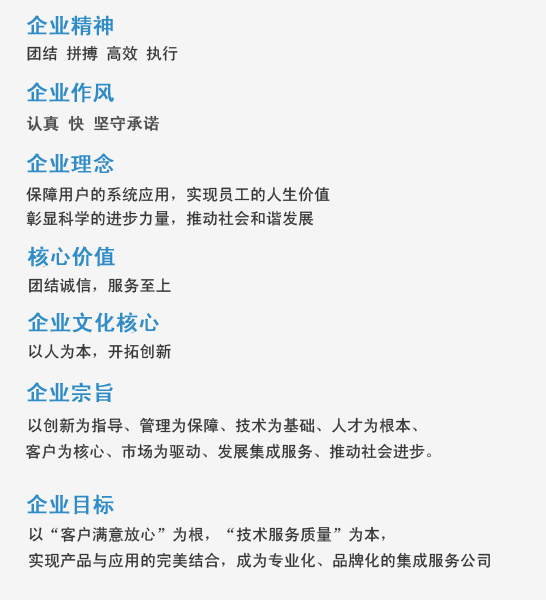 企业精神
团结 拼搏 高效 执行

企业作风
认真 快 坚守承诺

企业理念
保障用户的系统应用，实现员工的人生价值
彰显科学的进步力量，推动社会和谐发展

核心价值
团结诚信，服务至上

企业文化核心
以人为本，开拓创新

企业宗旨
以创新为指导、管理为保障、技术为基础、人才为根本、
客户为核心、市场为驱动、发展集成服务、推动社会进步。

企业目标
以“客户满意放心”为根，“技术服务质量”为本，
实现产品与应用的完美结合，成为专业化、品牌化的集成服务公司